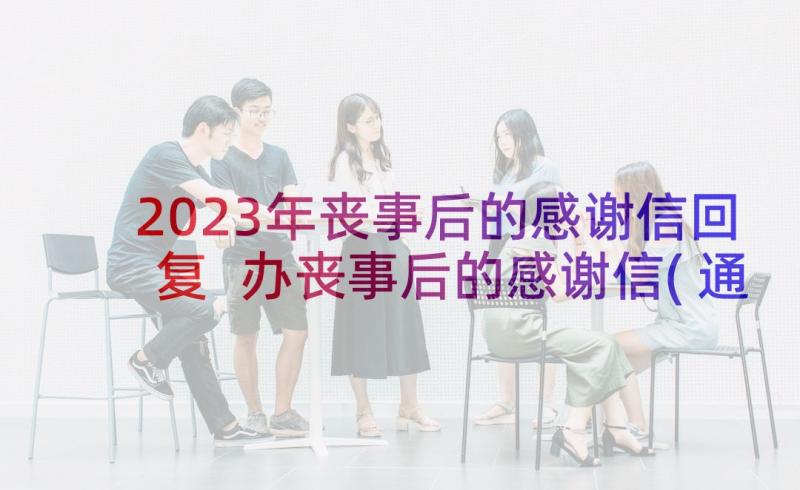 2023年丧事后的感谢信回复 办丧事后的感谢信(通